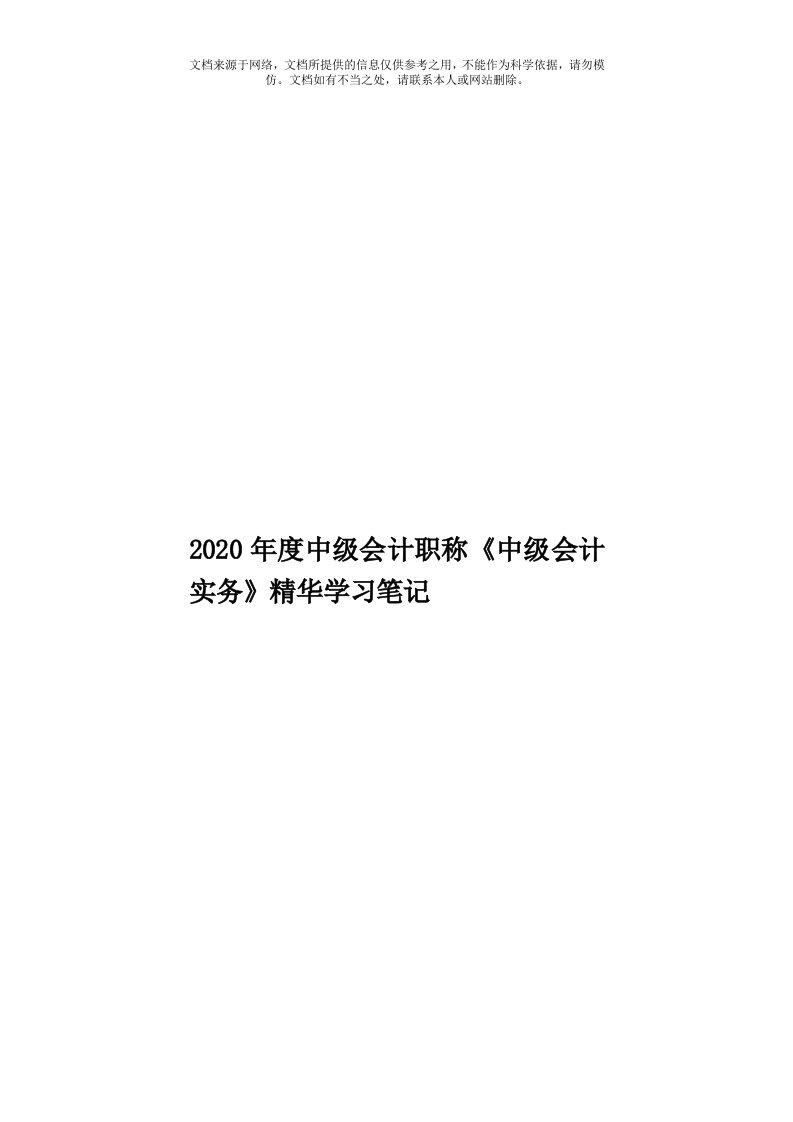 文档来源于网络，文档所提供的信息仅供参考之用，不能作为科学依据，请勿模仿。文档如有不当之处，请联系本人或网站删除。

2020年度中级会计职称《中级会计实务》精华学习笔记